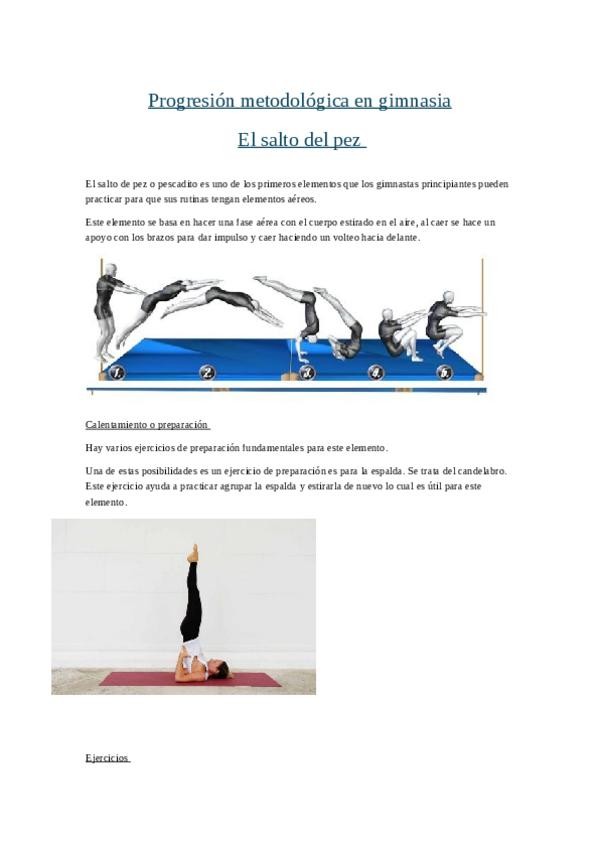 Progresión metodológica en gimnasia

El salto del pez

El salto de pez o pescadito es uno de los primeros elementos que los gimnastas principiantes pueden practicar para que sus rutinas tengan elementos aéreos.

Este elemento se basa en hacer una fase aérea con el cuerpo estirado en el aire, al caer se hace un apoyo con los brazos para dar impulso y caer haciendo un volteo hacia delante.

1. 2. 3. 4. 5.

Calentamiento o preparación

Hay varios ejercicios de preparación fundamentales para este elemento.

Una de estas posibilidades es un ejercicio de preparación es para la espalda. Se trata del candelabro. Este ejercicio ayuda a practicar agrupar la espalda y estirarla de nuevo lo cual es útil para este elemento.

Ejercicios